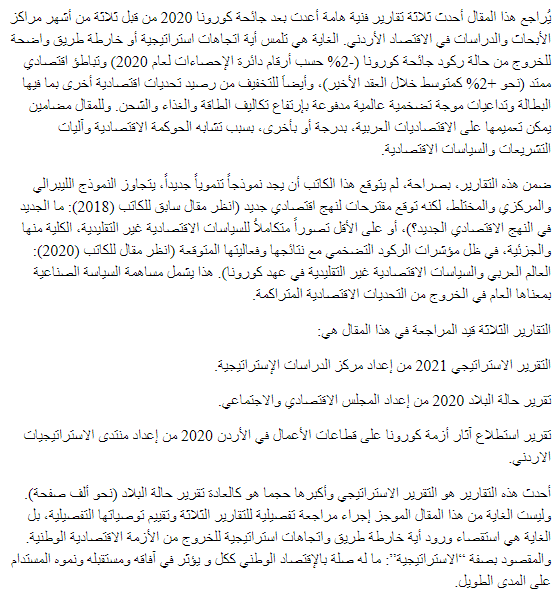 يُراجع هذا المقال أحدث ثلاثة تقارير فنية هامة أعدت بعد جائحة كورونا 2020 من قبل ثلاثة من أشهر مراكز الأبحاث والدراسات في الاقتصاد الأردني. الغاية هي تلمس أية اتجاهات استراتيجية أو خارطة طريق واضحة للخروج من حالة ركود جائحة كورونا (-2% حسب أرقام دائرة الإحصاءات لعام 2020) وتباطؤ اقتصادي ممتد (نحو +2% كمتوسط خلال العقد الأخير)، وأيضاً للتخفيف من رصيد تحديات اقتصادية أخرى بما فيها البطالة وتداعيات موجة تضخمية عالمية مدفوعة بإرتفاع تكاليف الطاقة والغذاء والشحن. وللمقال مضامين يمكن تعميمها على الاقتصاديات العربية، بدرجة أو بأخرى، بسبب تشابه الحوكمة الاقتصادية وآليات التشريعات والسياسات الاقتصادية.

ضمن هذه التقارير، بصراحة، لم يتوقع هذا الكاتب أن يجد نموذجاً تنموياً جديداً، يتجاوز النموذج الليبرالي والمركزي والمختلط، لكنه توقع مقترحات لنهج اقتصادي جديد (انظر مقال سابق للكاتب (2018): ما الجديد في النهج الاقتصادي الجديد؟)، أو على الأقل تصوراً متكاملاً للسياسات الاقتصادية غير التقليدية، الكلية منها والجزئية، في ظل مؤشرات الركود التضخمي مع نتائجها وفعاليتها المتوقعة (انظر مقال للكاتب (2020): العالم العربي والسياسات الاقتصادية غير التقليدية في عهد كورونا). هذا يشمل مساهمة السياسة الصناعية بمعناها العام في الخروج من التحديات الاقتصادية المتراكمة.

التقارير الثلاثة قيد المراجعة في هذا المقال هي:

التقرير الاستراتيجي 2021 من إعداد مركز الدراسات الإستراتيجية.

تقرير حالة البلاد 2020 من إعداد المجلس الاقتصادي والاجتماعي.

تقرير استطلاع آثار أزمة كورونا على قطاعات الأعمال في الأردن 2020 من إعداد منتدى الاستراتيجيات الاردني.

أحدث هذه التقارير هو التقرير الاستراتيجي وأكبرها حجما هو كالعادة تقرير حالة البلاد (نحو ألف صفحة). وليست الغاية من هذا المقال الموجز إجراء مراجعة تفصيلية للتقارير الثلاثة وتقييم توصياتها التفصيلية، بل الغاية هي استقصاء ورود أية خارطة طريق واتجاهات استراتيجية للخروج من الأزمة الاقتصادية الوطنية. والمقصود بصفة "الاستراتيجية": ما له صلة بالإقتصاد الوطني ككل و يؤثر في آفاقه ومستقبله ونموه المستدام على المدى الطويل.